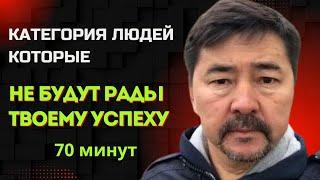 КАТЕГОРИЯ ЛЮДЕЙ
КОТОРЫЕ

НЕ БУДУТ РАДЫ
ТВОЕМУ УСПЕХУ

70 минут